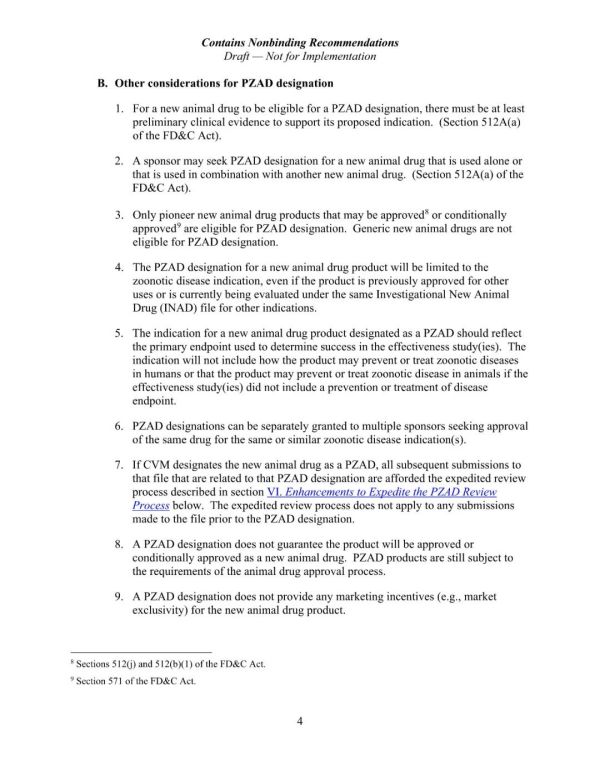 Contains Nonbinding Recommendations
Draft — Not for Implementation

B. Other considerations for PZAD designation

1. For a new animal drug to be eligible for a PZAD designation, there must be at least preliminary clinical evidence to support its proposed indication. (Section 512A(a) of the FD&C Act).

2. A sponsor may seek PZAD designation for a new animal drug that is used alone or that is used in combination with another new animal drug. (Section 512A(a) of the FD&C Act).

3. Only pioneer new animal drug products that may be approved$^8$ or conditionally approved$^9$ are eligible for PZAD designation. Generic new animal drugs are not eligible for PZAD designation.

4. The PZAD designation for a new animal drug product will be limited to the zoonotic disease indication, even if the product is previously approved for other uses or is currently being evaluated under the same Investigational New Animal Drug (INAD) file for other indications.

5. The indication for a new animal drug product designated as a PZAD should reflect the primary endpoint used to determine success in the effectiveness study(ies). The indication will not include how the product may prevent or treat zoonotic diseases in humans or that the product may prevent or treat zoonotic disease in animals if the effectiveness study(ies) did not include a prevention or treatment of disease endpoint.

6. PZAD designations can be separately granted to multiple sponsors seeking approval of the same drug for the same or similar zoonotic disease indication(s).

7. If CVM designates the new animal drug as a PZAD, all subsequent submissions to that file that are related to that PZAD designation are afforded the expedited review process described in section VI. Enhancements to Expedite the PZAD Review Process below. The expedited review process does not apply to any submissions made to the file prior to the PZAD designation.

8. A PZAD designation does not guarantee the product will be approved or conditionally approved as a new animal drug. PZAD products are still subject to the requirements of the animal drug approval process.

9. A PZAD designation does not provide any marketing incentives (e.g., market exclusivity) for the new animal drug product.

$^8$ Sections 512(j) and 512(b)(1) of the FD&C Act.
$^9$ Section 571 of the FD&C Act.

4